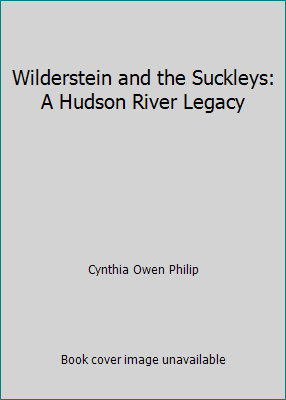 Wilderstein and the Suckleys: A Hudson River Legacy

Cynthia Owen Philip

Book cover image unavailable